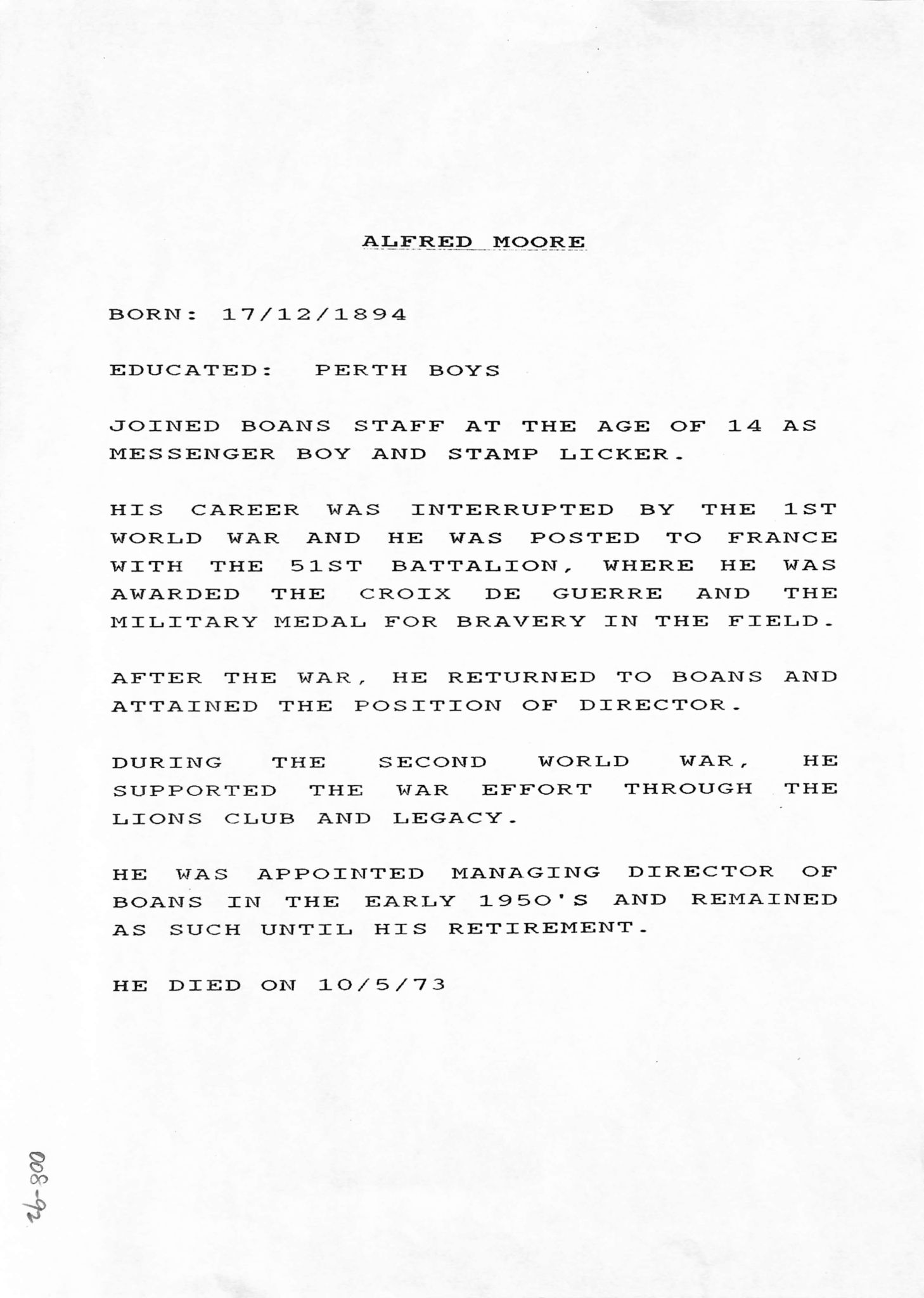 ALFRED MOORE

BORN: 17/12/1894

EDUCATED: PERTH BOYS

JOINED BOANS STAFF AT THE AGE OF 14 AS MESSENGER BOY AND STAMP LICKER.

HIS CAREER WAS INTERRUPTED BY THE 1ST WORLD WAR AND HE WAS POSTED TO FRANCE WITH THE 51ST BATTALION, WHERE HE WAS AWARDED THE CROIX DE GUERRE AND THE MILITARY MEDAL FOR BRAVERY IN THE FIELD.

AFTER THE WAR, HE RETURNED TO BOANS AND ATTAINED THE POSITION OF DIRECTOR.

DURING THE SECOND WORLD WAR, HE SUPPORTED THE WAR EFFORT THROUGH THE LIONS CLUB AND LEGACY.

HE WAS APPOINTED MANAGING DIRECTOR OF BOANS IN THE EARLY 1950'S AND REMAINED AS SUCH UNTIL HIS RETIREMENT.

HE DIED ON 10/5/73

008-92